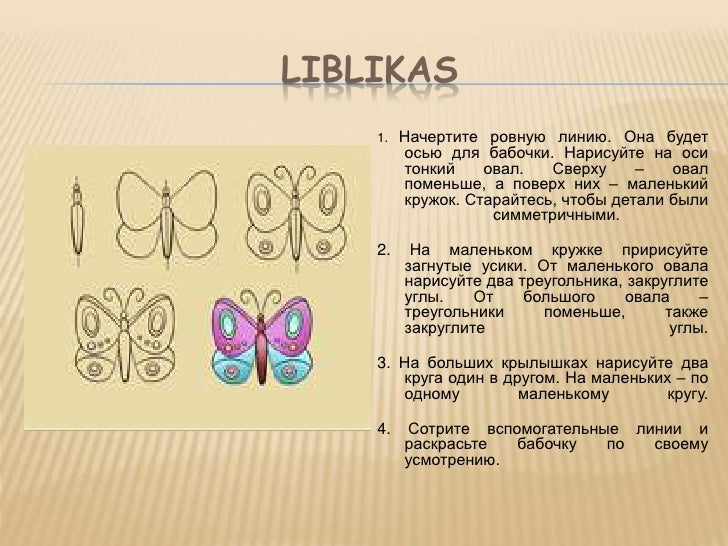 LIBLIKAS

1. Начертите ровную линию. Она будет осью для бабочки. Нарисуйте на оси тонкий овал. Сверху – овал поменьше, а поверх них – маленький кружок. Старайтесь, чтобы детали были симметричными.

2. На маленьком кружке пририсуйте загнутые усики. От маленького овала нарисуйте два треугольника, закруглите углы. От большого овала – треугольники поменьше, также закруглите углы.

3. На больших крылышках нарисуйте два круга один в другом. На маленьких – по одному маленькому кругу.

4. Сотрите вспомогательные линии и раскрасьте бабочку по своему усмотрению.